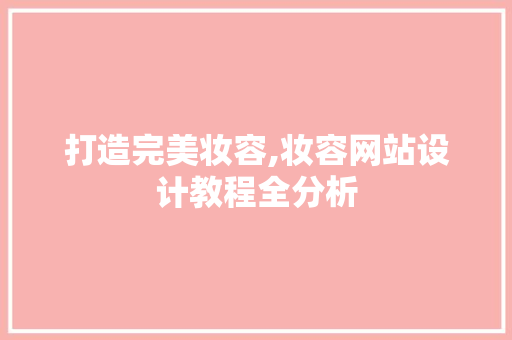 打造完美妆容,妆容网站设计教程全分析